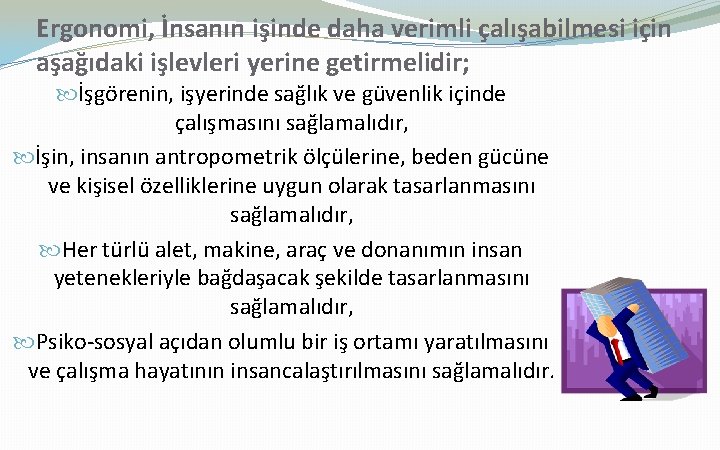 Ergonomi, İnsanın işinde daha verimli çalışabilmesi için aşağıdaki işlevleri yerine getirmelidir;

İşgörenin, işyerinde sağlık ve güvenlik içinde çalışmasını sağlamalıdır,

İşin, insanın antropometrik ölçülerine, beden gücüne ve kişisel özelliklerine uygun olarak tasarlanmasını sağlamalıdır,

Her türlü alet, makine, araç ve donanımın insan yetenekleriyle bağdaşacak şekilde tasarlanmasını sağlamalıdır,

Psiko-sosyal açıdan olumlu bir iş ortamı yaratılmasını ve çalışma hayatının insancalaştırılmasını sağlamalıdır.